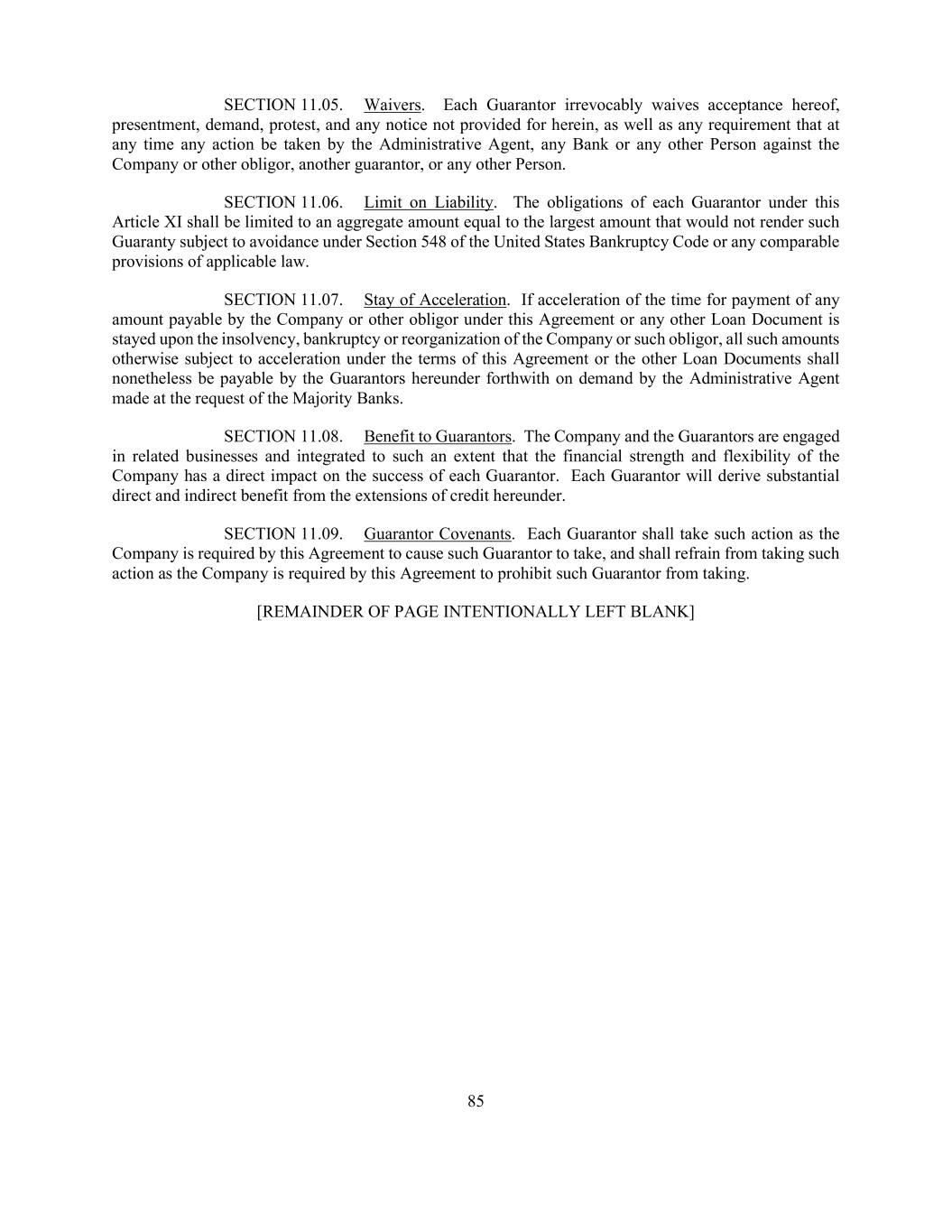 SECTION 11.05. Waivers. Each Guarantor irrevocably waives acceptance hereof, presentment, demand, protest, and any notice not provided for herein, as well as any requirement that at any time any action be taken by the Administrative Agent, any Bank or any other Person against the Company or other obligor, another guarantor, or any other Person.

SECTION 11.06. Limit on Liability. The obligations of each Guarantor under this Article XI shall be limited to an aggregate amount equal to the largest amount that would not render such Guaranty subject to avoidance under Section 548 of the United States Bankruptcy Code or any comparable provisions of applicable law.

SECTION 11.07. Stay of Acceleration. If acceleration of the time for payment of any amount payable by the Company or other obligor under this Agreement or any other Loan Document is stayed upon the insolvency, bankruptcy or reorganization of the Company or such obligor, all such amounts otherwise subject to acceleration under the terms of this Agreement or the other Loan Documents shall nonetheless be payable by the Guarantors hereunder forthwith on demand by the Administrative Agent made at the request of the Majority Banks.

SECTION 11.08. Benefit to Guarantors. The Company and the Guarantors are engaged in related businesses and integrated to such an extent that the financial strength and flexibility of the Company has a direct impact on the success of each Guarantor. Each Guarantor will derive substantial direct and indirect benefit from the extensions of credit hereunder.

SECTION 11.09. Guarantor Covenants. Each Guarantor shall take such action as the Company is required by this Agreement to cause such Guarantor to take, and shall refrain from taking such action as the Company is required by this Agreement to prohibit such Guarantor from taking.

[REMAINDER OF PAGE INTENTIONALLY LEFT BLANK]

85